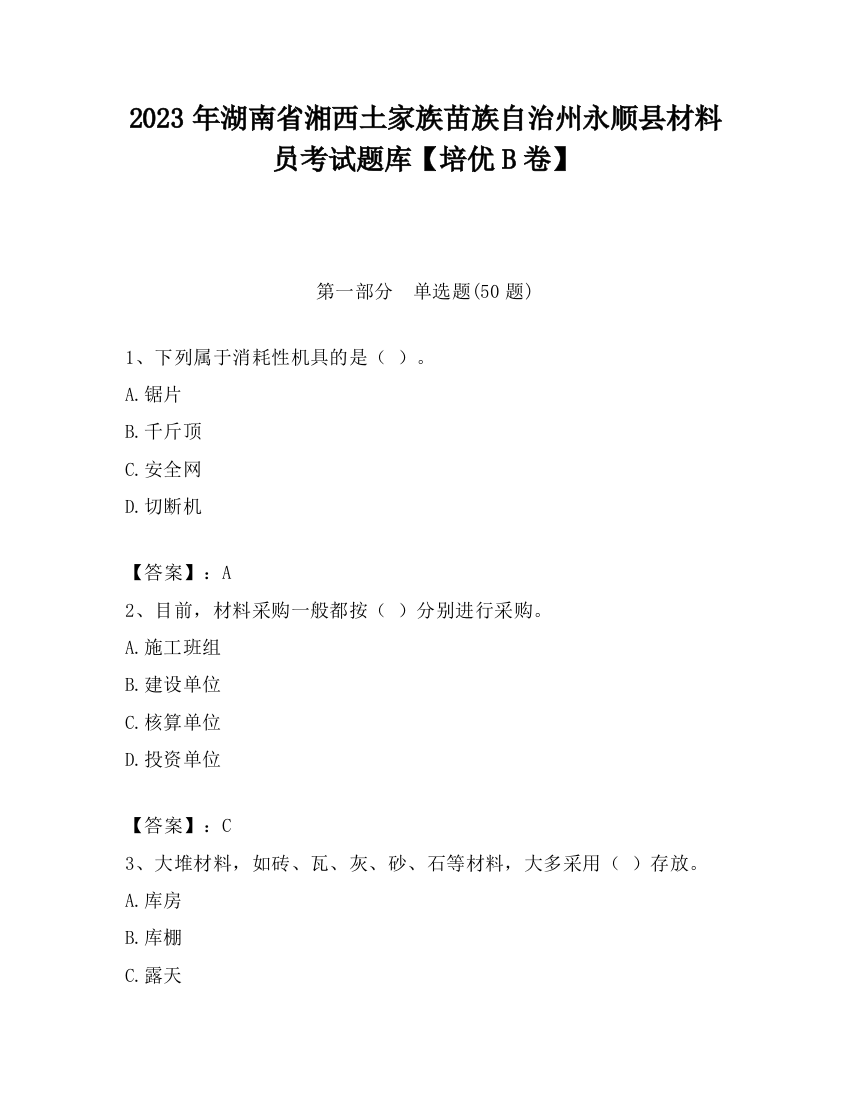 2023 年湖南省湘西土家族苗族自治州永顺县材料员考试题库【培优 B 卷】

第一部分　单选题(50 题)

1、下列属于消耗性机具的是（ ）。

A.锯片

B.千斤顶

C.安全网

D.切断机

【答案】：A

2、目前，材料采购一般都按（ ）分别进行采购。

A.施工班组

B.建设单位

C.核算单位

D.投资单位

【答案】：C

3、大堆材料，如砖、瓦、灰、砂、石等材料，大多采用（ ）存放。

A.库房

B.库棚

C.露天